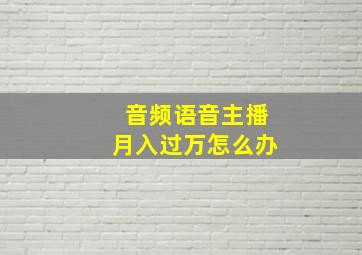 音频语音主播
月入过万怎么办